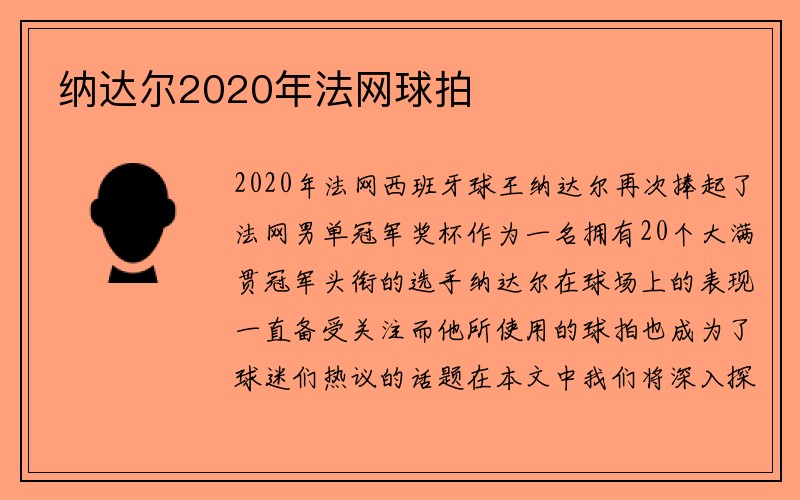 纳达尔2020年法网球拍

2020年法网西班牙球王纳达尔再次捧起了法网男单冠军奖杯作为一名拥有20个大满贯冠军头衔的选手纳达尔在球场上的表现一直备受关注而他所使用的球拍也成为了球迷们热议的话题在本文中我们将深入探